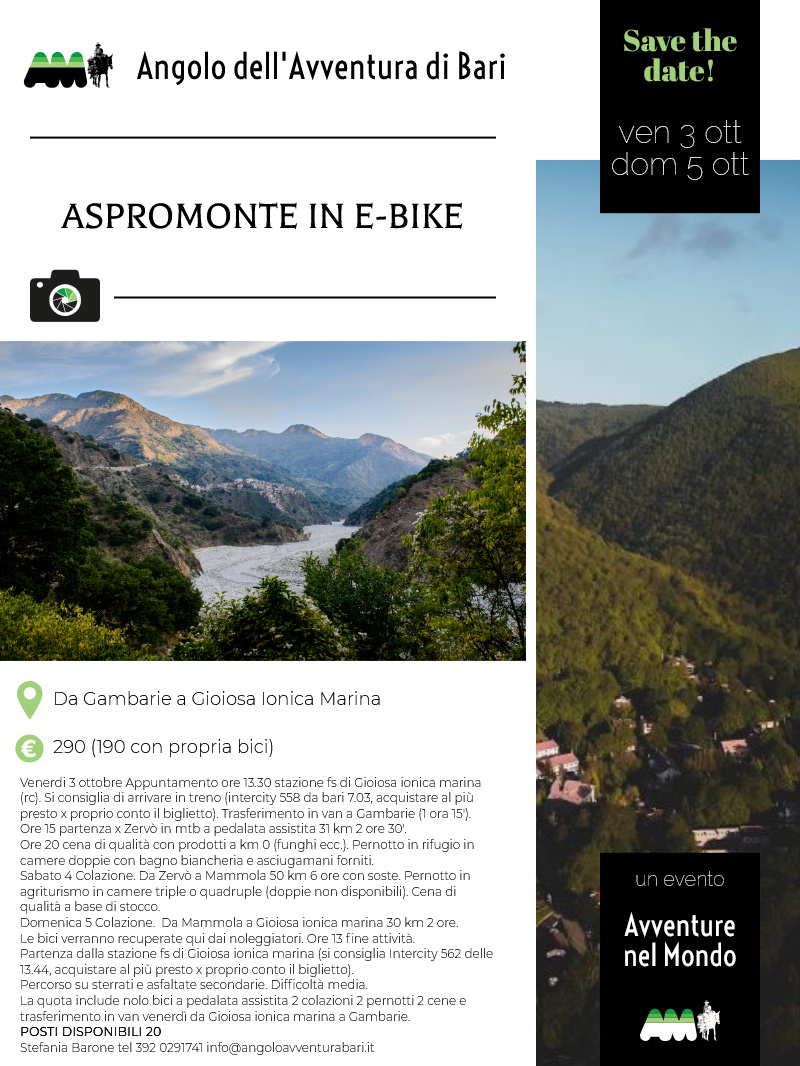 Angolo dell'Avventura di Bari

Save the date!

ven 3 ott
dom 5 ott

ASPROMONTE IN E-BIKE

Da Gambarie a Gioiosa Ionica Marina

290 (190 con propria bici)

Venerdì 3 ottobre Appuntamento ore 13.30 stazione fs di Gioiosa ionica marina (rc). Si consiglia di arrivare in treno (intercity 558 da bari 7.03, acquistare al più presto x proprio conto il biglietto). Trasferimento in van a Gambarie (1 ora 15'). Ore 15 partenza x Zervò in mtb a pedalata assistita 31 km 2 ore 30'.
Ore 20 cena di qualità con prodotti a km 0 (funghi ecc.). Pernotto in rifugio in camere doppie con bagno biancheria e asciugamani forniti.
Sabato 4 Colazione. Da Zervò a Mammola 50 km 6 ore con soste. Pernotto in agriturismo in camere triple o quadruple (doppie non disponibili). Cena di qualità a base di stocco.
Domenica 5 Colazione. Da Mammola a Gioiosa ionica marina 30 km 2 ore. Le bici verranno recuperate qui dai noleggiatori. Ore 13 fine attività.
Partenza dalla stazione fs di Gioiosa ionica marina (si consiglia Intercity 562 delle 13.44, acquistare al più presto x proprio conto il biglietto).
Percorso su sterrati e asfaltate secondarie. Difficoltà media.
La quota include nolo bici a pedalata assistita 2 colazioni 2 pernotti 2 cene e trasferimento in van venerdì da Gioiosa ionica marina a Gambarie.
POSTI DISPONIBILI 20
Stefania Barone tel 392 0291741 info@angoloavventurabari.it

un evento

Avventure nel Mondo